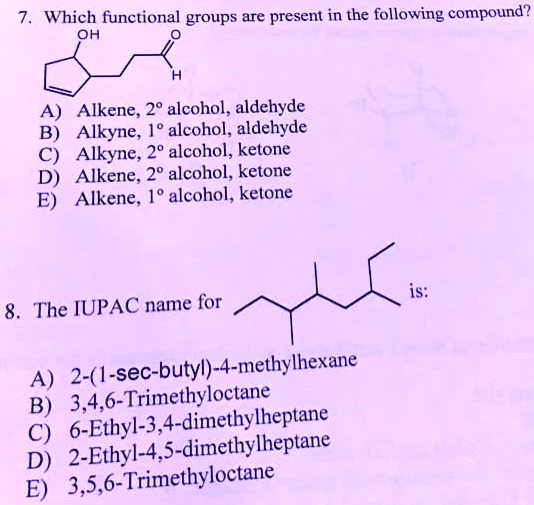 7. Which functional groups are present in the following compound?

OH O H

A) Alkene, 2° alcohol, aldehyde
B) Alkyne, 1° alcohol, aldehyde
C) Alkyne, 2° alcohol, ketone
D) Alkene, 2° alcohol, ketone
E) Alkene, 1° alcohol, ketone

8. The IUPAC name for is:

A) 2-(1-sec-butyl)-4-methylhexane
B) 3,4,6-Trimethyloctane
C) 6-Ethyl-3,4-dimethylheptane
D) 2-Ethyl-4,5-dimethylheptane
E) 3,5,6-Trimethyloctane